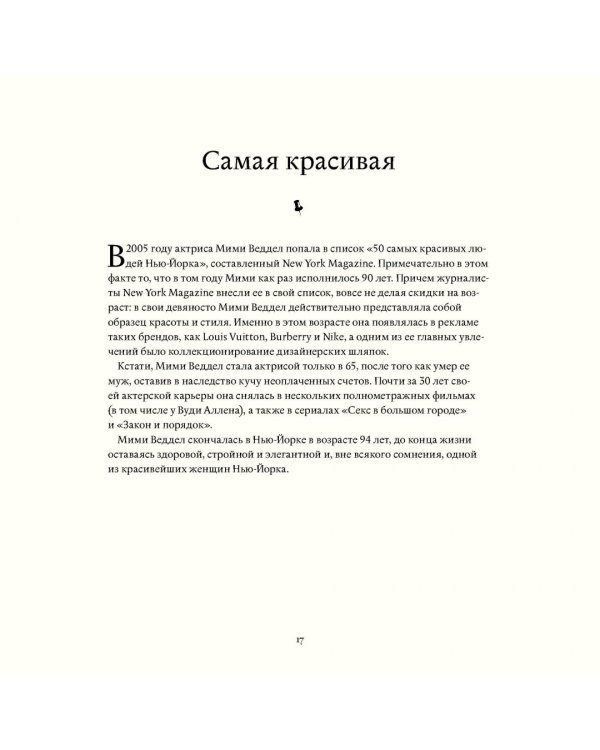 Самая красивая

В 2005 году актриса Мими Веддел попала в список «50 самых красивых людей Нью-Йорка», составленный New York Magazine. Примечательно в этом факте то, что в том году Мими как раз исполнилось 90 лет. Причем журналисты New York Magazine внесли ее в свой список, вовсе не делая скидки на возраст: в свои девяносто Мими Веддел действительно представляла собой образец красоты и стиля. Именно в этом возрасте она появлялась в рекламе таких брендов, как Louis Vuitton, Burberry и Nike, а одним из ее главных увлечений было коллекционирование дизайнерских шляпок.

Кстати, Мими Веддел стала актрисой только в 65, после того как умер ее муж, оставив в наследство кучу неоплаченных счетов. Почти за 30 лет своей актерской карьеры она снялась в нескольких полнометражных фильмах (в том числе у Вуди Аллена), а также в сериалах «Секс в большом городе» и «Закон и порядок».

Мими Веддел скончалась в Нью-Йорке в возрасте 94 лет, до конца жизни оставаясь здоровой, стройной и элегантной и, вне всякого сомнения, одной из красивейших женщин Нью-Йорка.

17